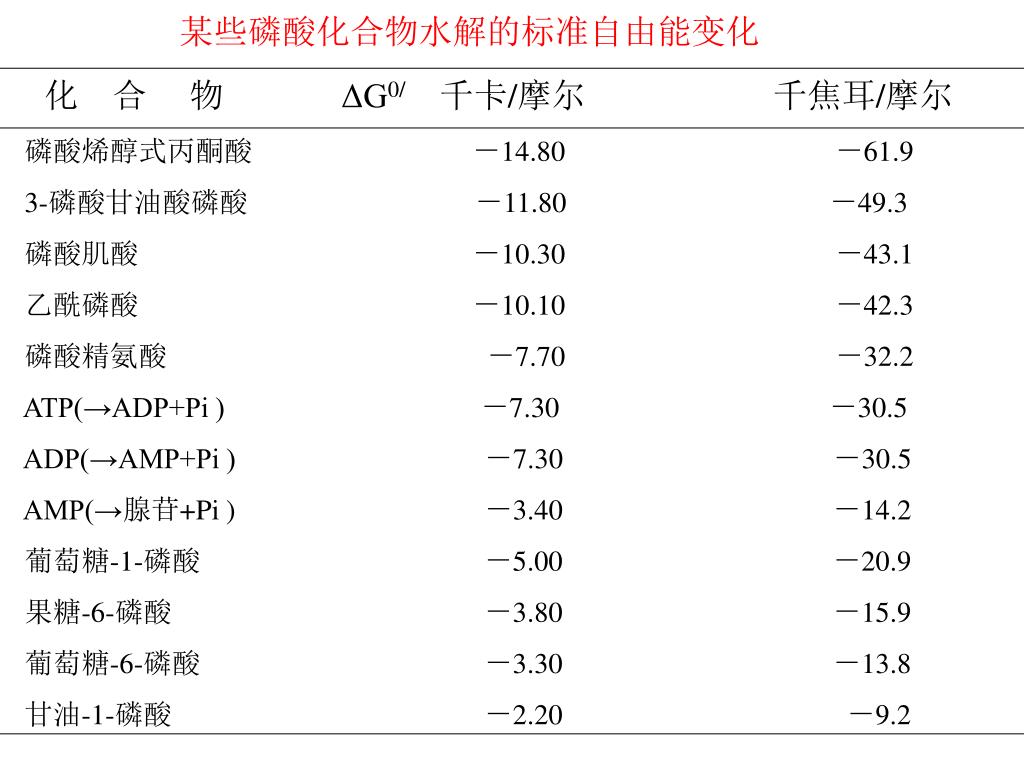 某些磷酸化合物水解的标准自由能变化

| 化　合　物 | $\Delta G^{0/}$ 千卡/摩尔 | 千焦耳/摩尔 |
|---|---|---|
| 磷酸烯醇式丙酮酸 | －14.80 | －61.9 |
| 3-磷酸甘油酸磷酸 | －11.80 | －49.3 |
| 磷酸肌酸 | －10.30 | －43.1 |
| 乙酰磷酸 | －10.10 | －42.3 |
| 磷酸精氨酸 | －7.70 | －32.2 |
| ATP(→ADP+Pi ) | －7.30 | －30.5 |
| ADP(→AMP+Pi ) | －7.30 | －30.5 |
| AMP(→腺苷+Pi ) | －3.40 | －14.2 |
| 葡萄糖-1-磷酸 | －5.00 | －20.9 |
| 果糖-6-磷酸 | －3.80 | －15.9 |
| 葡萄糖-6-磷酸 | －3.30 | －13.8 |
| 甘油-1-磷酸 | －2.20 | －9.2 |